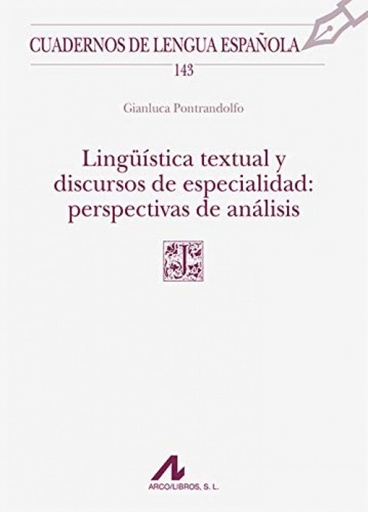 CUADERNOS DE LENGUA ESPAÑOLA
143

Gianluca Pontrandolfo

Lingüística textual y discursos de especialidad: perspectivas de análisis

J

ARCO/LIBROS, S. L.